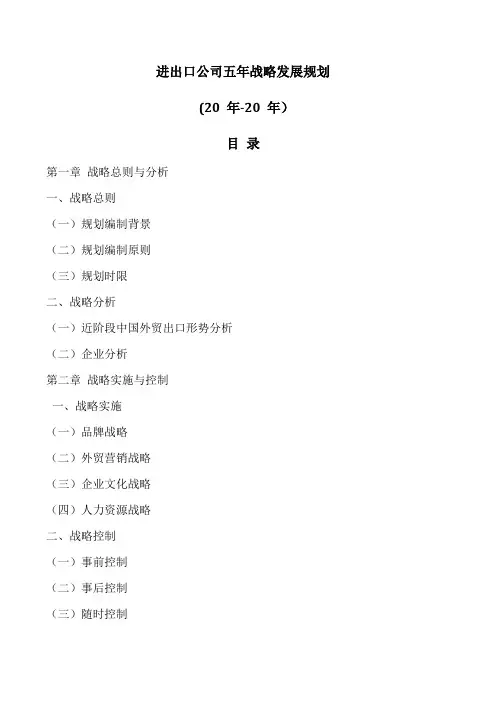 进出口公司五年战略发展规划

(20 年-20 年）

目 录

第一章 战略总则与分析

一、战略总则

（一）规划编制背景

（二）规划编制原则

（三）规划时限

二、战略分析

（一）近阶段中国外贸出口形势分析

（二）企业分析

第二章 战略实施与控制

一、战略实施

（一）品牌战略

（二）外贸营销战略

（三）企业文化战略

（四）人力资源战略

二、战略控制

（一）事前控制

（二）事后控制

（三）随时控制